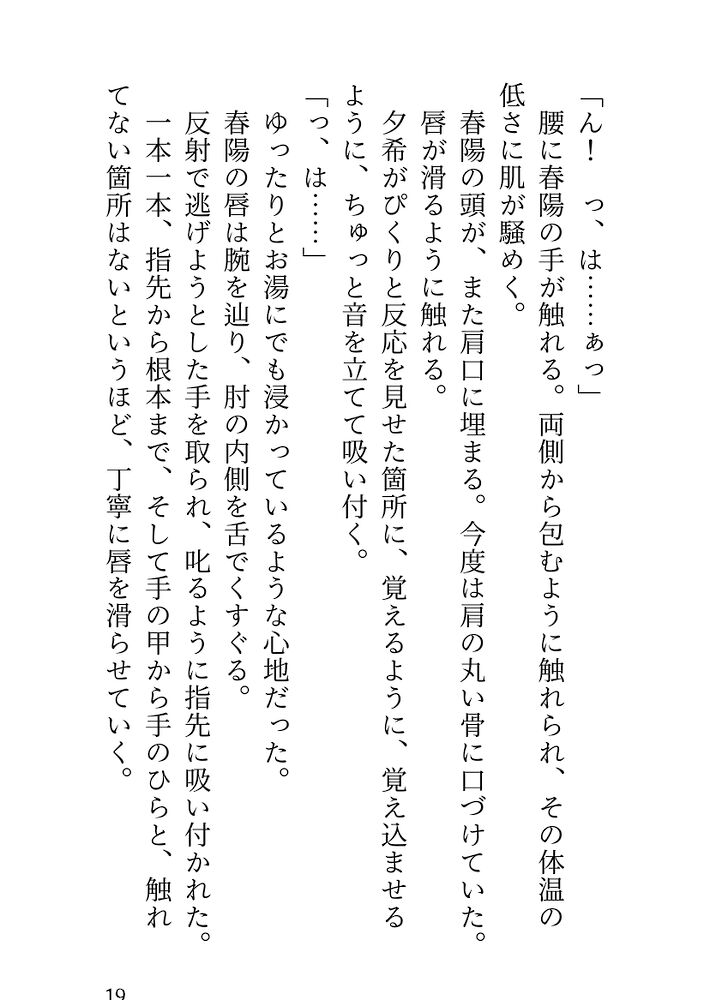 「ん！　っ、は……ぁっ」

腰に春陽の手が触れる。両側から包むように触れられ、その体温の低さに肌が騒めく。

春陽の頭が、また肩口に埋まる。今度は肩の丸い骨に口づけていた。唇が滑るように触れる。

夕希がぴくりと反応を見せた箇所に、覚えるように、覚え込ませるように、ちゅっと音を立てて吸い付く。

「っ、は……」

ゆったりとお湯にでも浸かっているような心地だった。

春陽の唇は腕を辿り、肘の内側を舌でくすぐる。

反射で逃げようとした手を取られ、叱るように指先に吸い付かれた。

一本一本、指先から根本まで、そして手の甲から手のひらと、触れてない箇所はないというほど、丁寧に唇を滑らせていく。

19